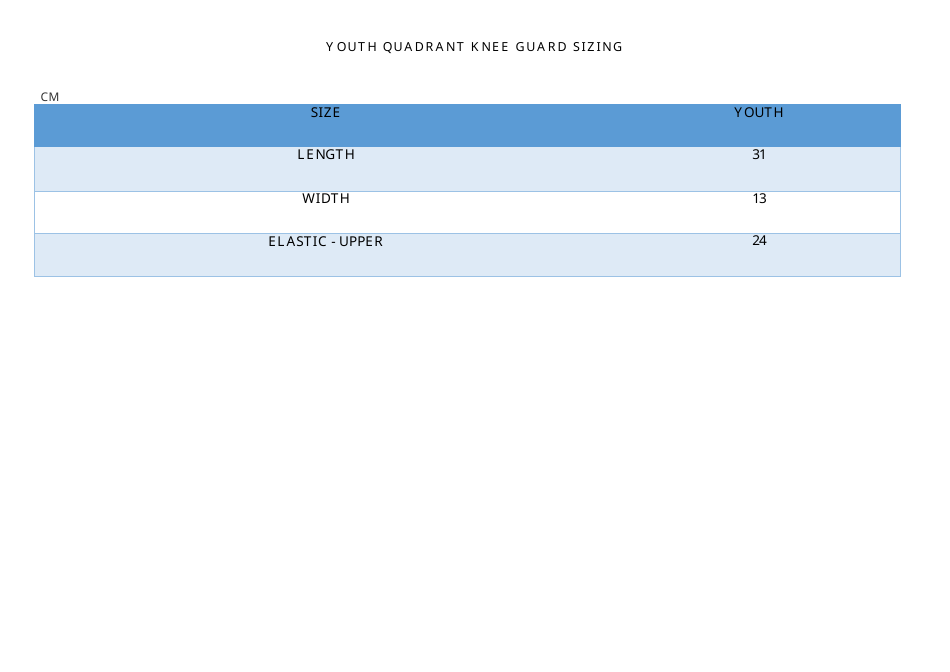 YOUTH QUADRANT KNEE GUARD SIZING

CM

| SIZE | YOUTH |
|---|---|
| LENGTH | 31 |
| WIDTH | 13 |
| ELASTIC - UPPER | 24 |